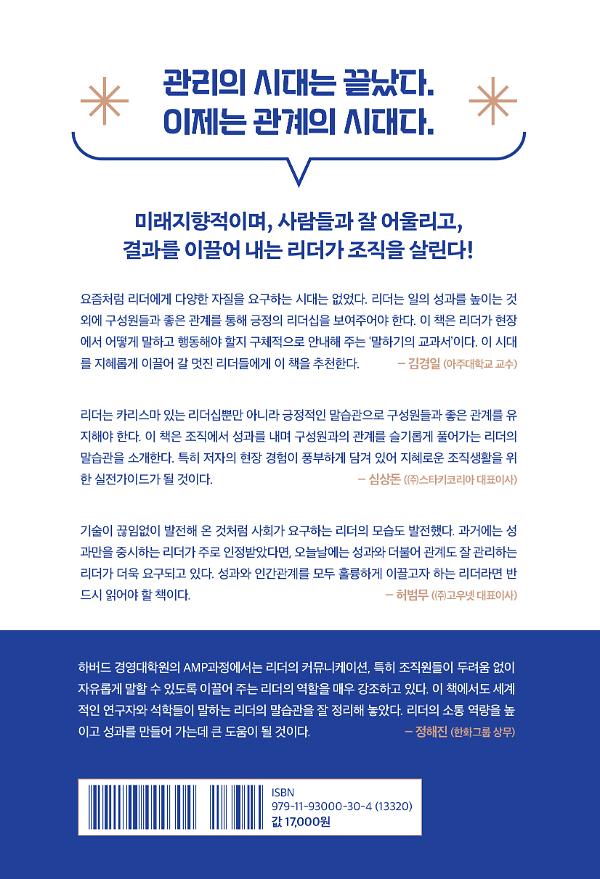 관리의 시대는 끝났다.
이제는 관계의 시대다.

미래지향적이며, 사람들과 잘 어울리고,
결과를 이끌어 내는 리더가 조직을 살린다!

요즘처럼 리더에게 다양한 자질을 요구하는 시대는 없었다. 리더는 일의 성과를 높이는 것 외에 구성원들과 좋은 관계를 통해 긍정의 리더십을 보여주어야 한다. 이 책은 리더가 현장에서 어떻게 말하고 행동해야 할지 구체적으로 안내해 주는 '말하기의 교과서'이다. 이 시대를 지혜롭게 이끌어 갈 멋진 리더들에게 이 책을 추천한다. – 김경일 (아주대학교 교수)

리더는 카리스마 있는 리더십뿐만 아니라 긍정적인 말습관으로 구성원들과 좋은 관계를 유지해야 한다. 이 책은 조직에서 성과를 내며 구성원과의 관계를 슬기롭게 풀어가는 리더의 말습관을 소개한다. 특히 저자의 현장 경험이 풍부하게 담겨 있어 지혜로운 조직생활을 위한 실전가이드가 될 것이다. – 심상돈 (㈜스타키코리아 대표이사)

기술이 끊임없이 발전해 온 것처럼 사회가 요구하는 리더의 모습도 발전했다. 과거에는 성과만을 중시하는 리더가 주로 인정받았다면, 오늘날에는 성과와 더불어 관계도 잘 관리하는 리더가 더욱 요구되고 있다. 성과와 인간관계를 모두 훌륭하게 이끌고자 하는 리더라면 반드시 읽어야 할 책이다. – 허범무 (㈜고우넷 대표이사)

하버드 경영대학원의 AMP과정에서는 리더의 커뮤니케이션, 특히 조직원들이 두려움 없이 자유롭게 말할 수 있도록 이끌어 주는 리더의 역할을 매우 강조하고 있다. 이 책에서도 세계적인 연구자와 석학들이 말하는 리더의 말습관을 잘 정리해 놓았다. 리더의 소통 역량을 높이고 성과를 만들어 가는데 큰 도움이 될 것이다. – 정해진 (한화그룹 상무)

ISBN
979-11-93000-30-4 (13320)
값 17,000원